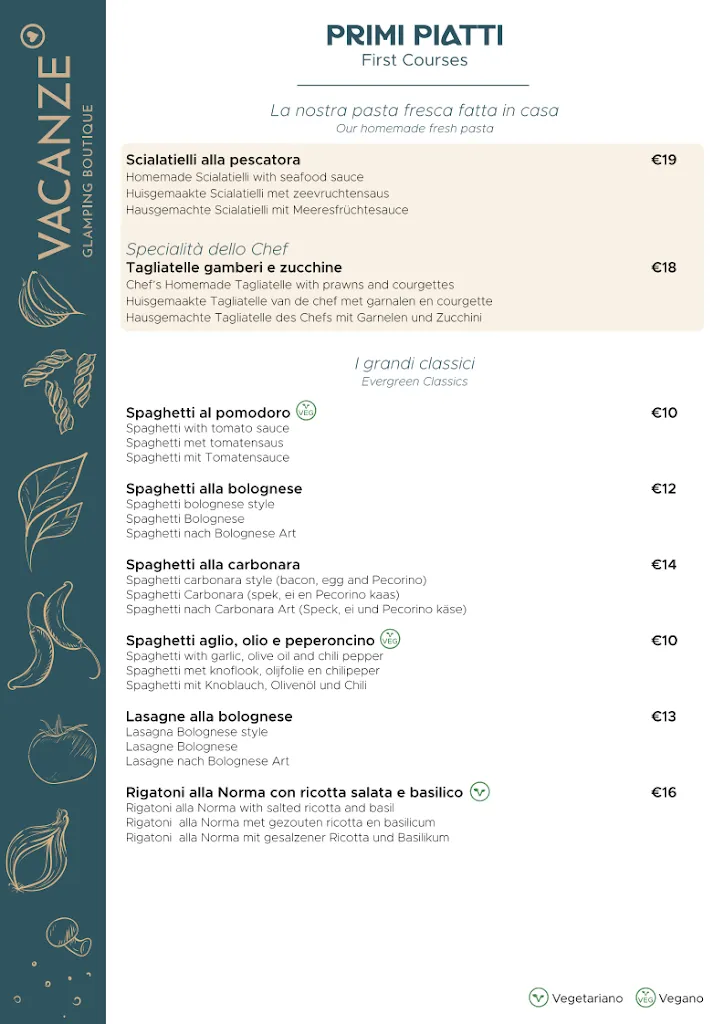 VACANZE
GLAMPING BOUTIQUE

PRIMI PIATTI
First Courses

La nostra pasta fresca fatta in casa
Our homemade fresh pasta

Scialatielli alla pescatora €19
Homemade Scialatielli with seafood sauce
Huisgemaakte Scialatielli met zeevruchtensaus
Hausgemachte Scialatielli mit Meeresfrüchtesauce

Specialità dello Chef
Tagliatelle gamberi e zucchine €18
Chef's Homemade Tagliatelle with prawns and courgettes
Huisgemaakte Tagliatelle van de chef met garnalen en courgette
Hausgemachte Tagliatelle des Chefs mit Garnelen und Zucchini

I grandi classici
Evergreen Classics

Spaghetti al pomodoro VEG €10
Spaghetti with tomato sauce
Spaghetti met tomatensaus
Spaghetti mit Tomatensauce

Spaghetti alla bolognese €12
Spaghetti bolognese style
Spaghetti Bolognese
Spaghetti nach Bolognese Art

Spaghetti alla carbonara €14
Spaghetti carbonara style (bacon, egg and Pecorino)
Spaghetti Carbonara (spek, ei en Pecorino kaas)
Spaghetti nach Carbonara Art (Speck, ei und Pecorino käse)

Spaghetti aglio, olio e peperoncino VEG €10
Spaghetti with garlic, olive oil and chili pepper
Spaghetti met knoflook, olijfolie en chilipeper
Spaghetti mit Knoblauch, Olivenöl und Chili

Lasagne alla bolognese €13
Lasagna Bolognese style
Lasagne Bolognese
Lasagne nach Bolognese Art

Rigatoni alla Norma con ricotta salata e basilico €16
Rigatoni alla Norma with salted ricotta and basil
Rigatoni alla Norma met gezouten ricotta en basilicum
Rigatoni alla Norma mit gesalzener Ricotta und Basilikum

Vegetariano VEG Vegano